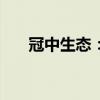 冠中生态：